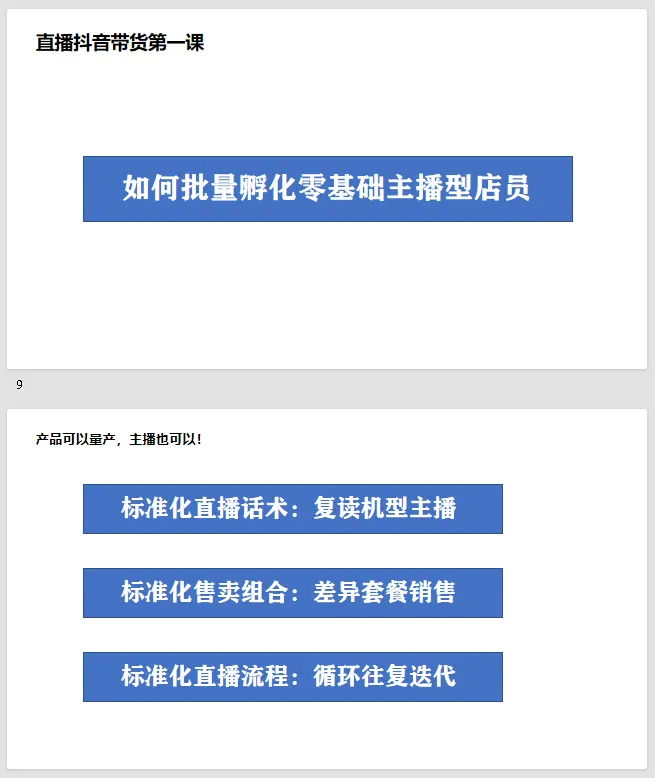 直播抖音带货第一课

如何批量孵化零基础主播型店员

9

产品可以量产，主播也可以！

标准化直播话术：复读机型主播

标准化售卖组合：差异套餐销售

标准化直播流程：循环往复迭代